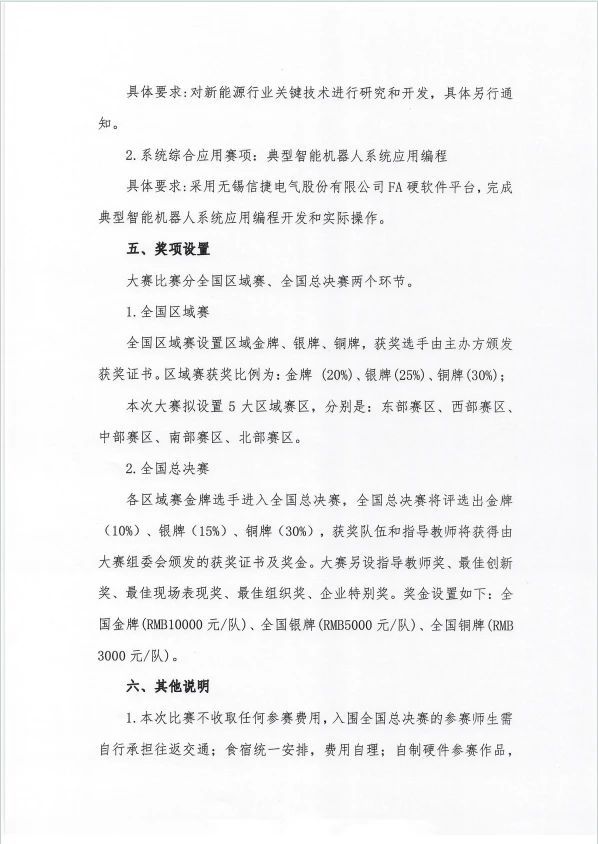 具体要求：对新能源行业关键技术进行研究和开发，具体另行通知。

2.系统综合应用赛项：典型智能机器人系统应用编程

具体要求：采用无锡信捷电气股份有限公司FA硬软件平台，完成典型智能机器人系统应用编程开发和实际操作。

五、奖项设置

大赛比赛分全国区域赛、全国总决赛两个环节。

1.全国区域赛

全国区域赛设置区域金牌、银牌、铜牌，获奖选手由主办方颁发获奖证书。区域赛获奖比例为：金牌（20%）、银牌(25%)、铜牌(30%)；

本次大赛拟设置5大区域赛区，分别是：东部赛区、西部赛区、中部赛区、南部赛区、北部赛区。

2.全国总决赛

各区域赛金牌选手进入全国总决赛，全国总决赛将评选出金牌（10%）、银牌（15%）、铜牌（30%），获奖队伍和指导教师将获得由大赛组委会颁发的获奖证书及奖金。大赛另设指导教师奖、最佳创新奖、最佳现场表现奖、最佳组织奖、企业特别奖。奖金设置如下：全国金牌(RMB10000元/队)、全国银牌(RMB5000元/队)、全国铜牌(RMB 3000元/队)。

六、其他说明

1.本次比赛不收取任何参赛费用，入围全国总决赛的参赛师生需自行承担往返交通；食宿统一安排，费用自理；自制硬件参赛作品，